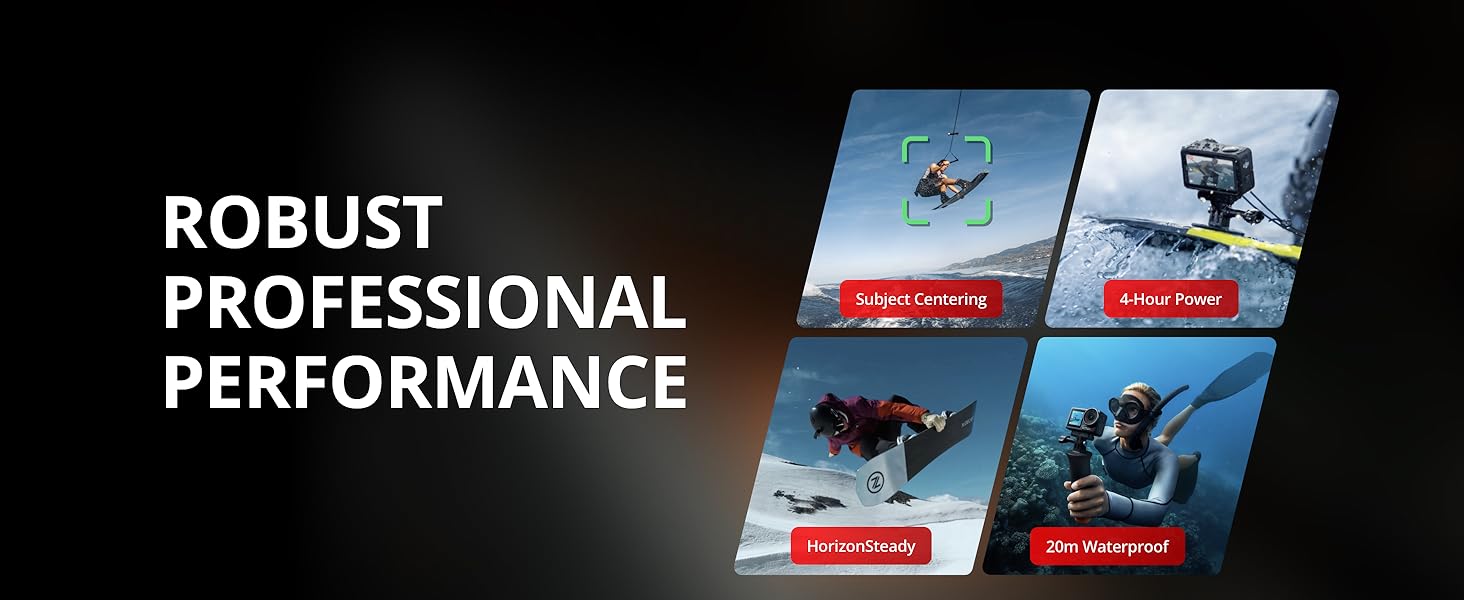 ROBUST PROFESSIONAL PERFORMANCE

Subject Centering

4-Hour Power

HorizonSteady

20m Waterproof